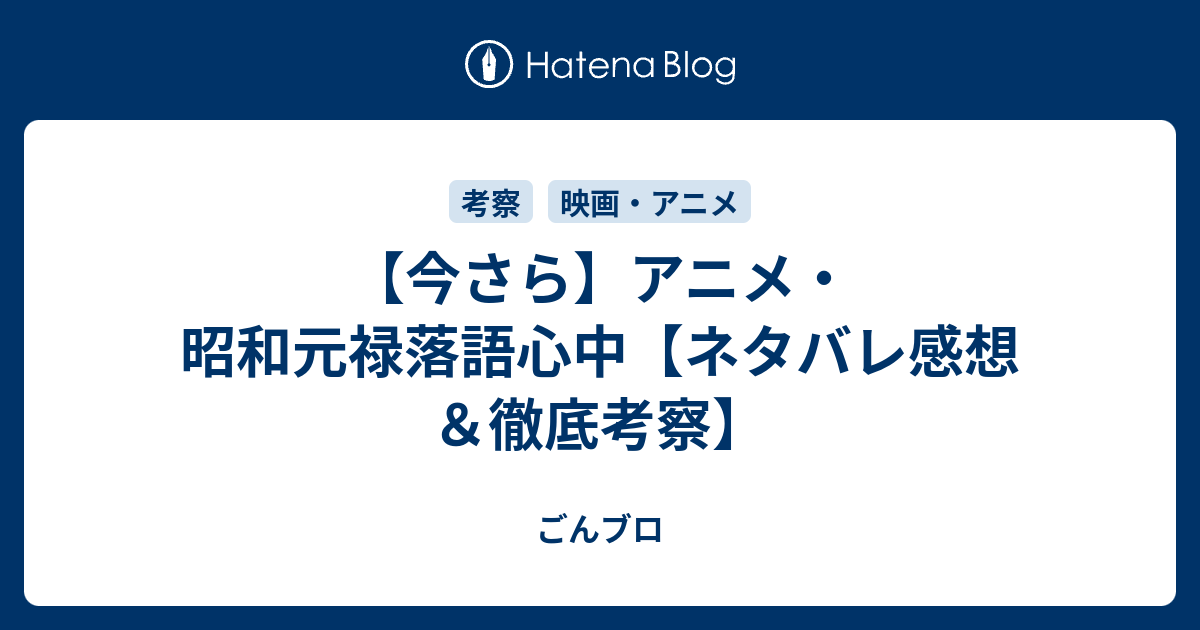 Hatena Blog

考察 映画・アニメ

【今さら】アニメ・昭和元禄落語心中【ネタバレ感想＆徹底考察】

ごんブロ